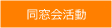 同窓会活動